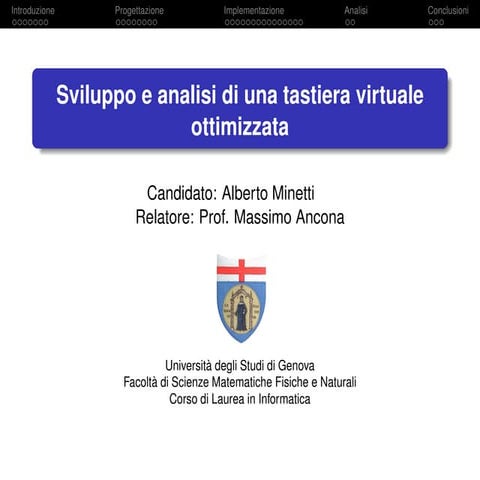 Introduzione Progettazione Implementazione Analisi Conclusioni

Sviluppo e analisi di una tastiera virtuale ottimizzata

Candidato: Alberto Minetti
Relatore: Prof. Massimo Ancona

Università degli Studi di Genova
Facoltà di Scienze Matematiche Fisiche e Naturali
Corso di Laurea in Informatica